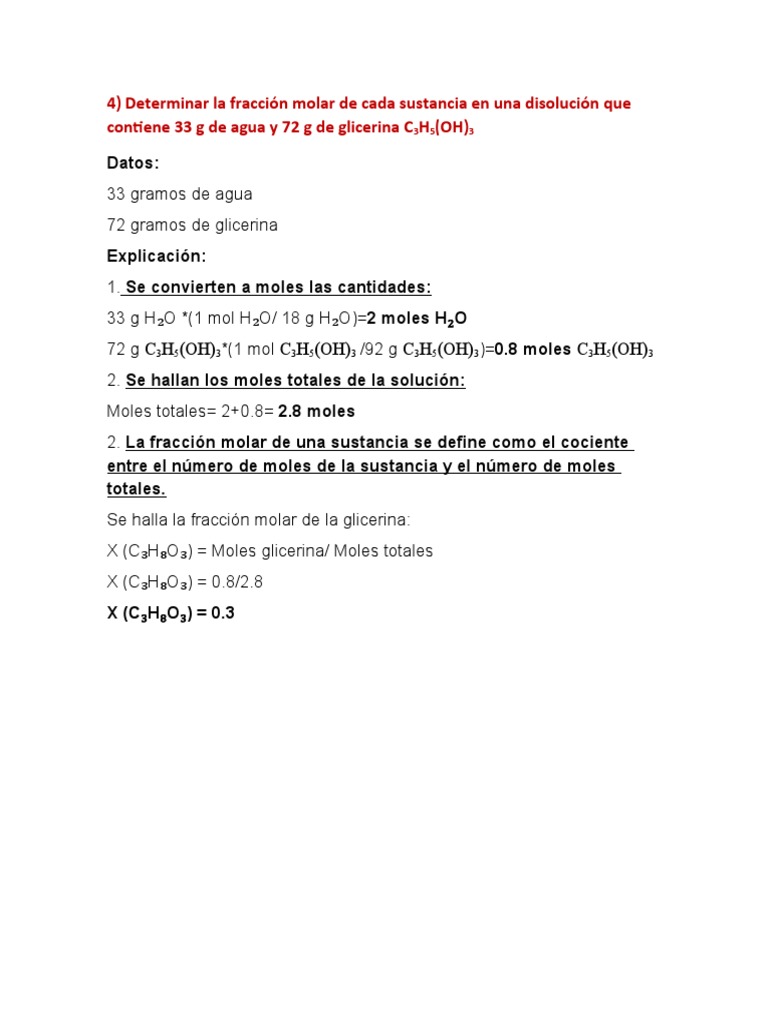 4) Determinar la fracción molar de cada sustancia en una disolución que contiene 33 g de agua y 72 g de glicerina $C_3H_5(OH)_3$

Datos:

33 gramos de agua

72 gramos de glicerina

Explicación:

1. Se convierten a moles las cantidades:

33 g $H_2O$ *(1 mol $H_2O$/ 18 g $H_2O$)=2 moles $H_2O$

72 g $C_3H_5(OH)_3$*(1 mol $C_3H_5(OH)_3$ /92 g $C_3H_5(OH)_3$)=0.8 moles $C_3H_5(OH)_3$

2. Se hallan los moles totales de la solución:

Moles totales= 2+0.8= 2.8 moles

2. La fracción molar de una sustancia se define como el cociente entre el número de moles de la sustancia y el número de moles totales.

Se halla la fracción molar de la glicerina:

X ($C_3H_8O_3$) = Moles glicerina/ Moles totales

X ($C_3H_8O_3$) = 0.8/2.8

X ($C_3H_8O_3$) = 0.3